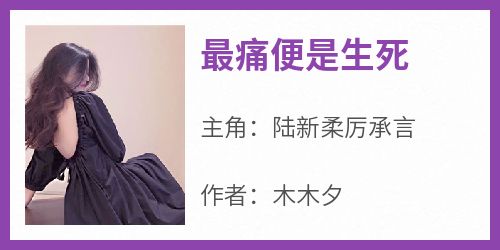 最痛便是生死

主角：陆新柔厉承言

作者：木木夕